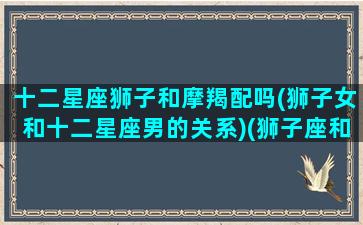 十二星座狮子和摩羯配吗(狮子女和十二星座男的关系)(狮子座和